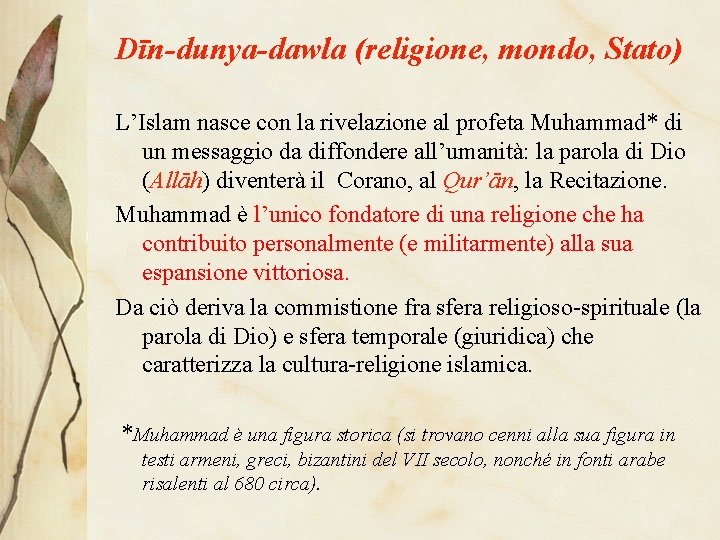 Dīn-dunya-dawla (religione, mondo, Stato)

L'Islam nasce con la rivelazione al profeta Muhammad* di un messaggio da diffondere all'umanità: la parola di Dio (Allāh) diventerà il Corano, al Qur'ān, la Recitazione.

Muhammad è l'unico fondatore di una religione che ha contribuito personalmente (e militarmente) alla sua espansione vittoriosa.

Da ciò deriva la commistione fra sfera religioso-spirituale (la parola di Dio) e sfera temporale (giuridica) che caratterizza la cultura-religione islamica.

*Muhammad è una figura storica (si trovano cenni alla sua figura in testi armeni, greci, bizantini del VII secolo, nonché in fonti arabe risalenti al 680 circa).